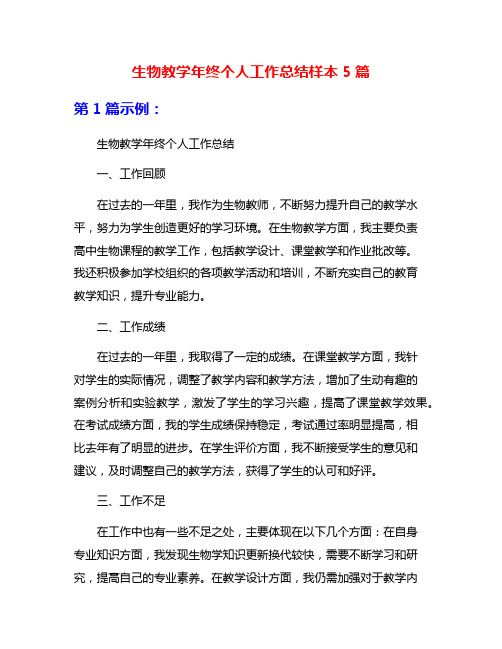 生物教学年终个人工作总结样本 5 篇

第 1 篇示例：

生物教学年终个人工作总结

一、工作回顾

在过去的一年里，我作为生物教师，不断努力提升自己的教学水平，努力为学生创造更好的学习环境。在生物教学方面，我主要负责高中生物课程的教学工作，包括教学设计、课堂教学和作业批改等。我还积极参加学校组织的各项教学活动和培训，不断充实自己的教育教学知识，提升专业能力。

二、工作成绩

在过去的一年里，我取得了一定的成绩。在课堂教学方面，我针对学生的实际情况，调整了教学内容和教学方法，增加了生动有趣的案例分析和实验教学，激发了学生的学习兴趣，提高了课堂教学效果。在考试成绩方面，我的学生成绩保持稳定，考试通过率明显提高，相比去年有了明显的进步。在学生评价方面，我不断接受学生的意见和建议，及时调整自己的教学方法，获得了学生的认可和好评。

三、工作不足

在工作中也有一些不足之处，主要体现在以下几个方面：在自身专业知识方面，我发现生物学知识更新换代较快，需要不断学习和研究，提高自己的专业素养。在教学设计方面，我仍需加强对于教学内